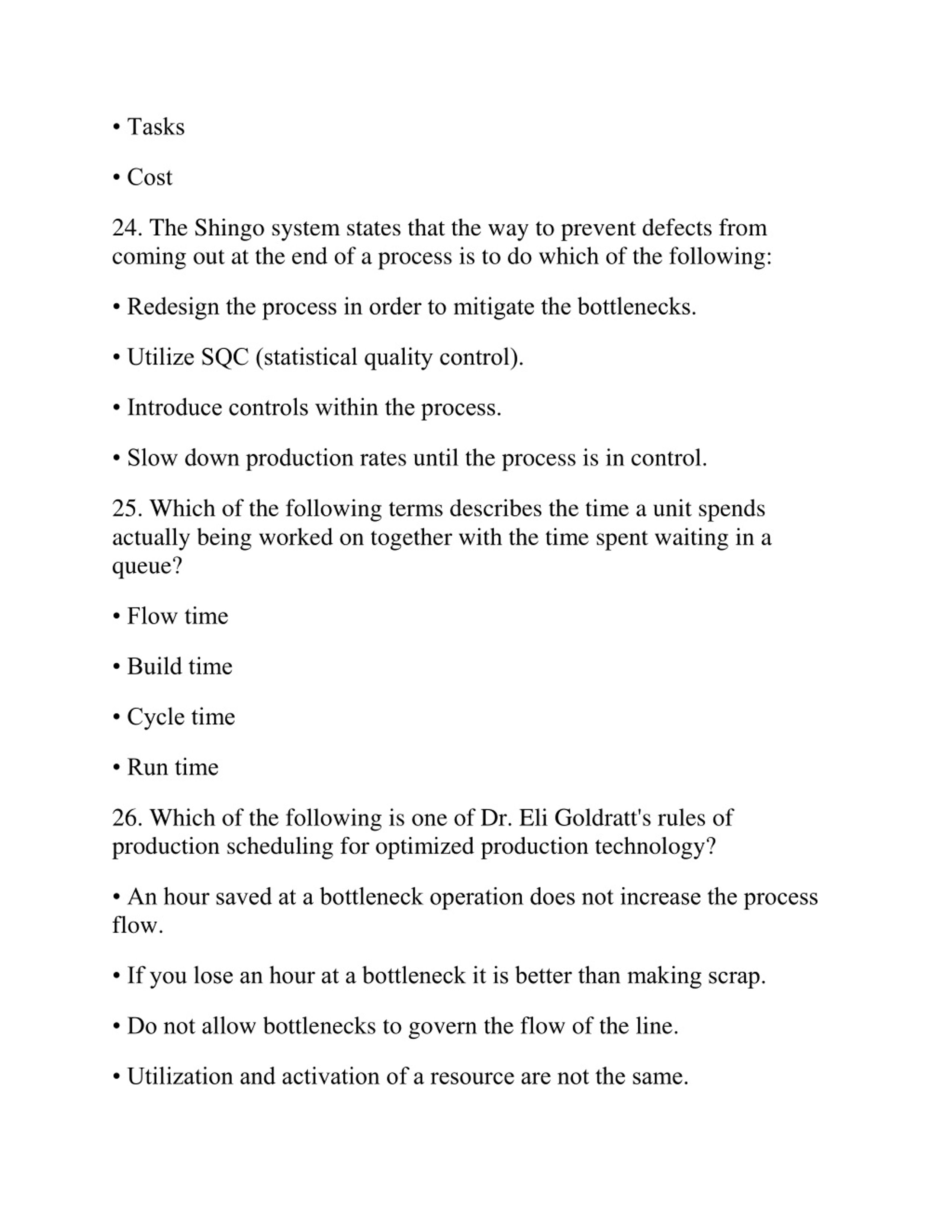 • Tasks

• Cost

24. The Shingo system states that the way to prevent defects from coming out at the end of a process is to do which of the following:

• Redesign the process in order to mitigate the bottlenecks.

• Utilize SQC (statistical quality control).

• Introduce controls within the process.

• Slow down production rates until the process is in control.

25. Which of the following terms describes the time a unit spends actually being worked on together with the time spent waiting in a queue?

• Flow time

• Build time

• Cycle time

• Run time

26. Which of the following is one of Dr. Eli Goldratt's rules of production scheduling for optimized production technology?

• An hour saved at a bottleneck operation does not increase the process flow.

• If you lose an hour at a bottleneck it is better than making scrap.

• Do not allow bottlenecks to govern the flow of the line.

• Utilization and activation of a resource are not the same.